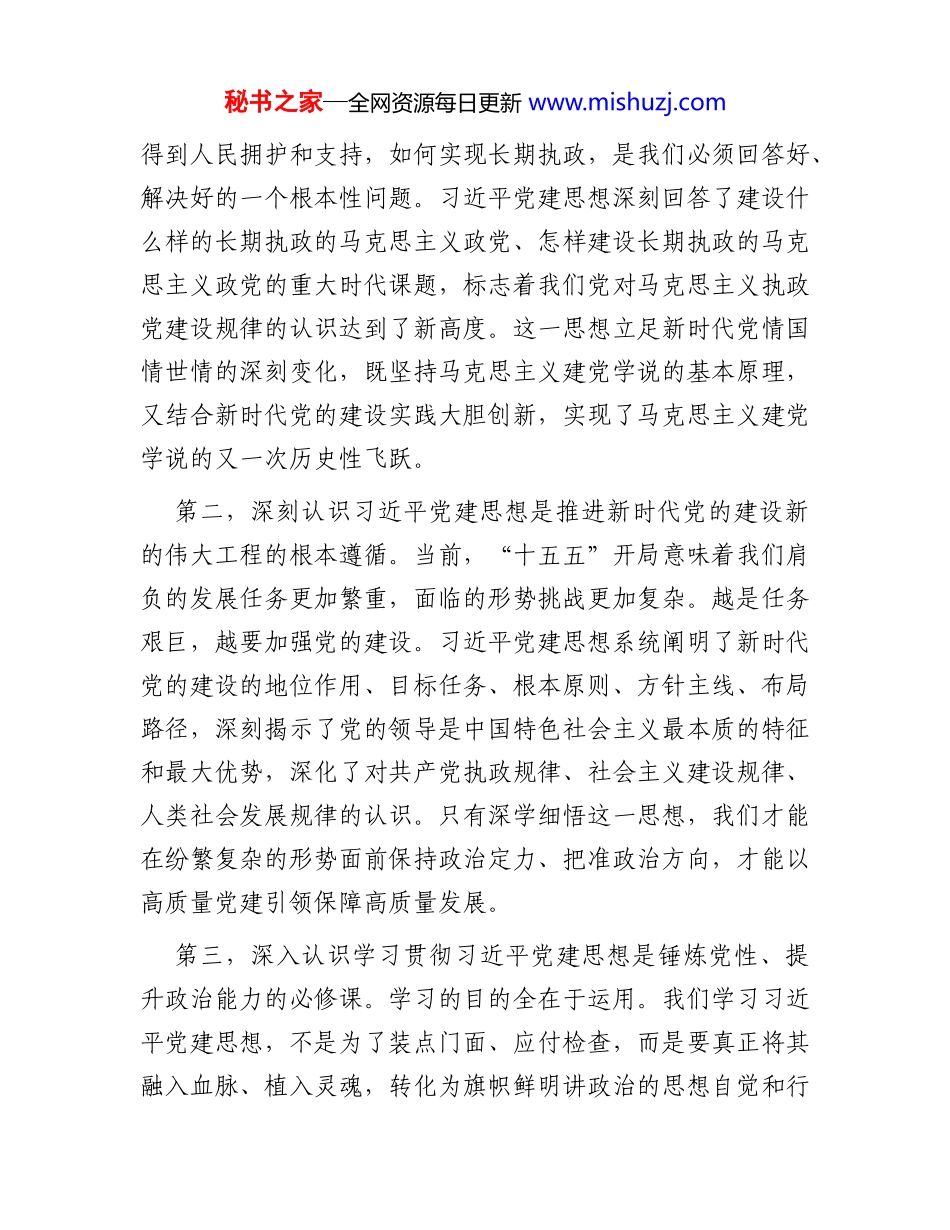 秘书之家—全网资源每日更新 www.mishuzj.com

得到人民拥护和支持，如何实现长期执政，是我们必须回答好、解决好的一个根本性问题。习近平党建思想深刻回答了建设什么样的长期执政的马克思主义政党、怎样建设长期执政的马克思主义政党的重大时代课题，标志着我们党对马克思主义执政党建设规律的认识达到了新高度。这一思想立足新时代党情国情世情的深刻变化，既坚持马克思主义建党学说的基本原理，又结合新时代党的建设实践大胆创新，实现了马克思主义建党学说的又一次历史性飞跃。

第二，深刻认识习近平党建思想是推进新时代党的建设新的伟大工程的根本遵循。当前，“十五五”开局意味着我们肩负的发展任务更加繁重，面临的形势挑战更加复杂。越是任务艰巨，越要加强党的建设。习近平党建思想系统阐明了新时代党的建设的地位作用、目标任务、根本原则、方针主线、布局路径，深刻揭示了党的领导是中国特色社会主义最本质的特征和最大优势，深化了对共产党执政规律、社会主义建设规律、人类社会发展规律的认识。只有深学细悟这一思想，我们才能在纷繁复杂的形势面前保持政治定力、把准政治方向，才能以高质量党建引领保障高质量发展。

第三，深入认识学习贯彻习近平党建思想是锤炼党性、提升政治能力的必修课。学习的目的全在于运用。我们学习习近平党建思想，不是为了装点门面、应付检查，而是要真正将其融入血脉、植入灵魂，转化为旗帜鲜明讲政治的思想自觉和行